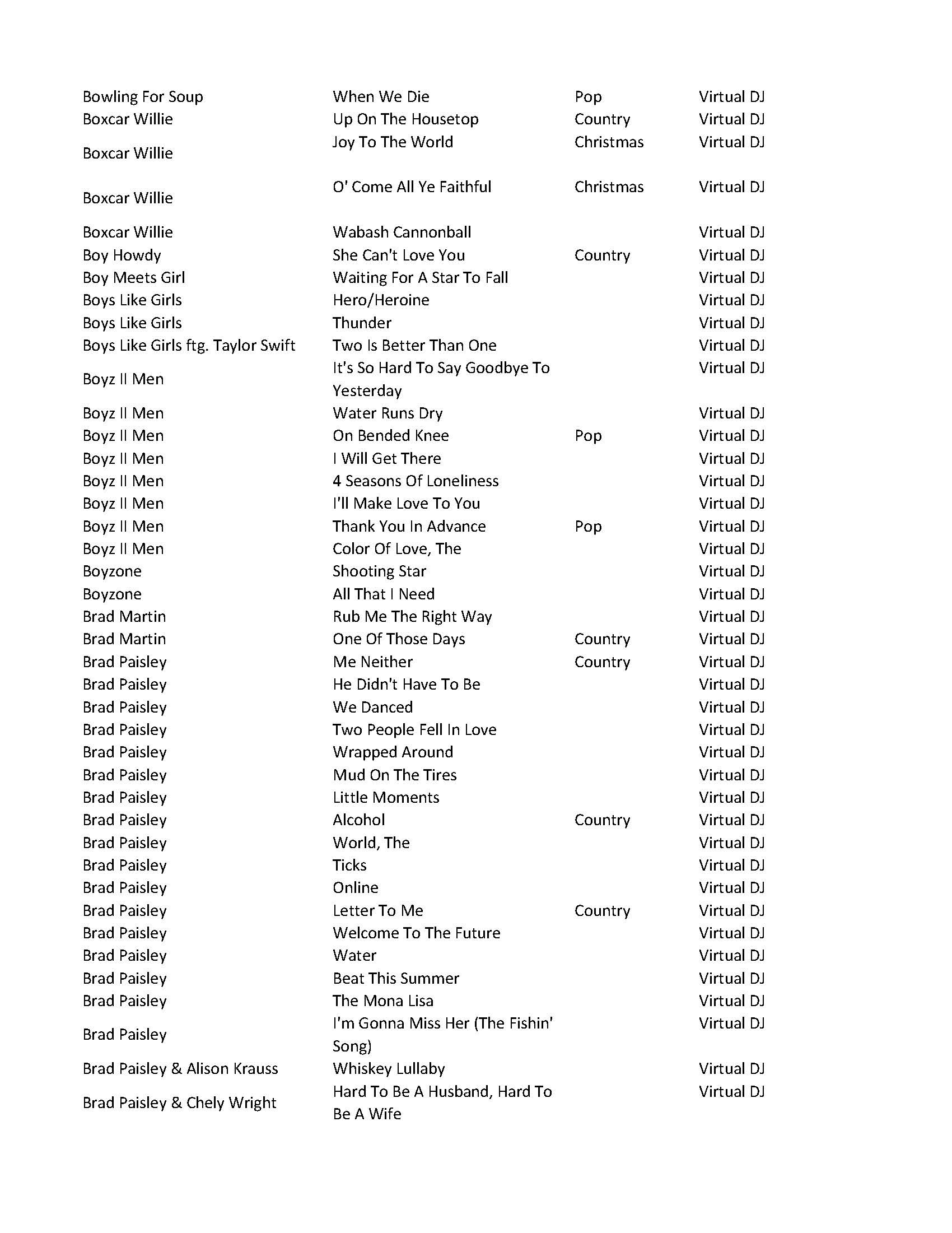 | | | | |
|---|---|---|---|
| Bowling For Soup | When We Die | Pop | Virtual DJ |
| Boxcar Willie | Up On The Housetop | Country | Virtual DJ |
| Boxcar Willie | Joy To The World | Christmas | Virtual DJ |
| Boxcar Willie | O' Come All Ye Faithful | Christmas | Virtual DJ |
| Boxcar Willie | Wabash Cannonball | | Virtual DJ |
| Boy Howdy | She Can't Love You | Country | Virtual DJ |
| Boy Meets Girl | Waiting For A Star To Fall | | Virtual DJ |
| Boys Like Girls | Hero/Heroine | | Virtual DJ |
| Boys Like Girls | Thunder | | Virtual DJ |
| Boys Like Girls ftg. Taylor Swift | Two Is Better Than One | | Virtual DJ |
| Boyz II Men | It's So Hard To Say Goodbye To Yesterday | | Virtual DJ |
| Boyz II Men | Water Runs Dry | | Virtual DJ |
| Boyz II Men | On Bended Knee | Pop | Virtual DJ |
| Boyz II Men | I Will Get There | | Virtual DJ |
| Boyz II Men | 4 Seasons Of Loneliness | | Virtual DJ |
| Boyz II Men | I'll Make Love To You | | Virtual DJ |
| Boyz II Men | Thank You In Advance | Pop | Virtual DJ |
| Boyz II Men | Color Of Love, The | | Virtual DJ |
| Boyzone | Shooting Star | | Virtual DJ |
| Boyzone | All That I Need | | Virtual DJ |
| Brad Martin | Rub Me The Right Way | | Virtual DJ |
| Brad Martin | One Of Those Days | Country | Virtual DJ |
| Brad Paisley | Me Neither | Country | Virtual DJ |
| Brad Paisley | He Didn't Have To Be | | Virtual DJ |
| Brad Paisley | We Danced | | Virtual DJ |
| Brad Paisley | Two People Fell In Love | | Virtual DJ |
| Brad Paisley | Wrapped Around | | Virtual DJ |
| Brad Paisley | Mud On The Tires | | Virtual DJ |
| Brad Paisley | Little Moments | | Virtual DJ |
| Brad Paisley | Alcohol | Country | Virtual DJ |
| Brad Paisley | World, The | | Virtual DJ |
| Brad Paisley | Ticks | | Virtual DJ |
| Brad Paisley | Online | | Virtual DJ |
| Brad Paisley | Letter To Me | Country | Virtual DJ |
| Brad Paisley | Welcome To The Future | | Virtual DJ |
| Brad Paisley | Water | | Virtual DJ |
| Brad Paisley | Beat This Summer | | Virtual DJ |
| Brad Paisley | The Mona Lisa | | Virtual DJ |
| Brad Paisley | I'm Gonna Miss Her (The Fishin' Song) | | Virtual DJ |
| Brad Paisley & Alison Krauss | Whiskey Lullaby | | Virtual DJ |
| Brad Paisley & Chely Wright | Hard To Be A Husband, Hard To Be A Wife | | Virtual DJ |